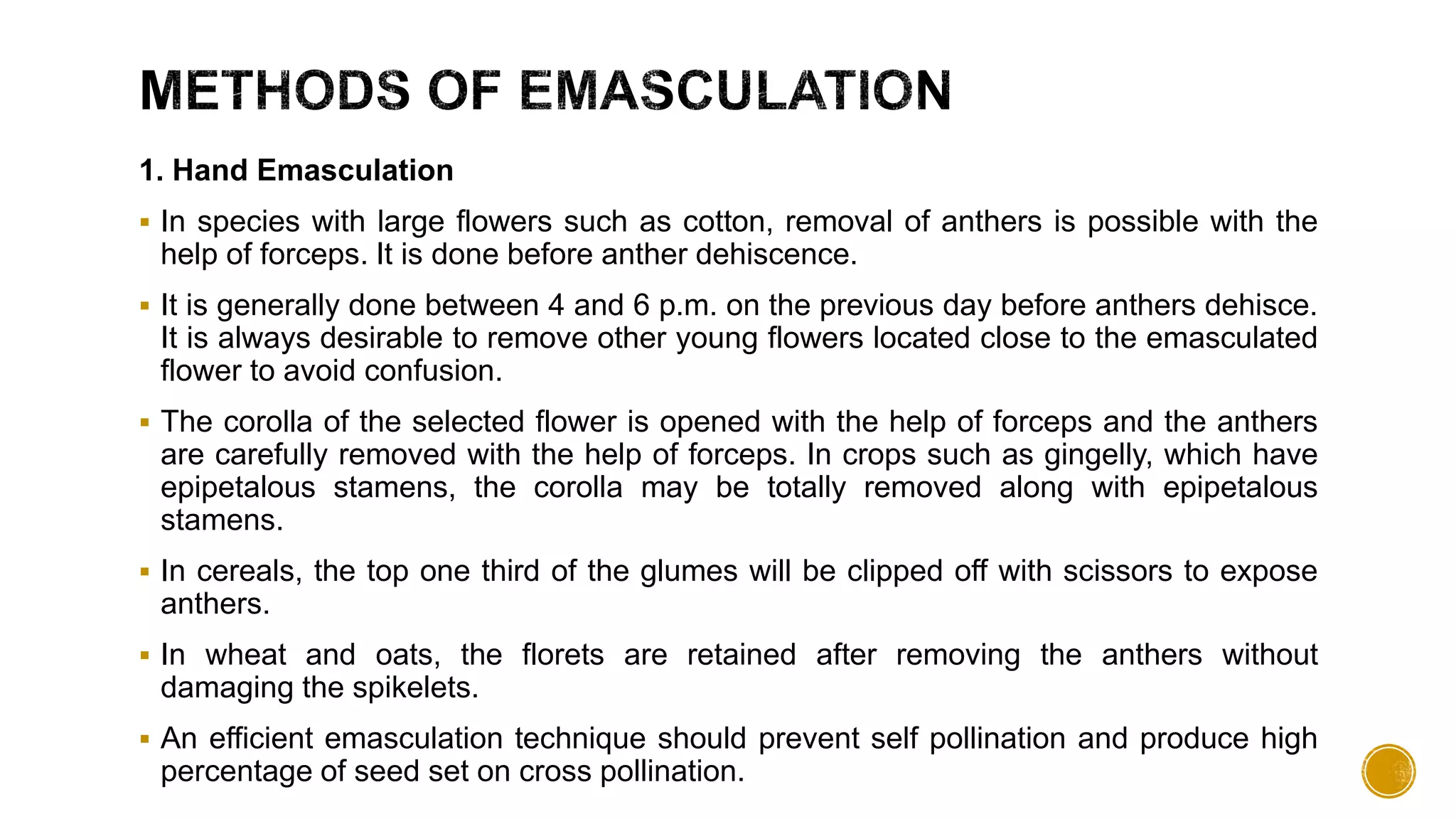 METHODS OF EMASCULATION

1. Hand Emasculation

▪ In species with large flowers such as cotton, removal of anthers is possible with the help of forceps. It is done before anther dehiscence.

▪ It is generally done between 4 and 6 p.m. on the previous day before anthers dehisce. It is always desirable to remove other young flowers located close to the emasculated flower to avoid confusion.

▪ The corolla of the selected flower is opened with the help of forceps and the anthers are carefully removed with the help of forceps. In crops such as gingelly, which have epipetalous stamens, the corolla may be totally removed along with epipetalous stamens.

▪ In cereals, the top one third of the glumes will be clipped off with scissors to expose anthers.

▪ In wheat and oats, the florets are retained after removing the anthers without damaging the spikelets.

▪ An efficient emasculation technique should prevent self pollination and produce high percentage of seed set on cross pollination.